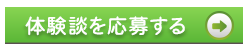 体験談を応募する